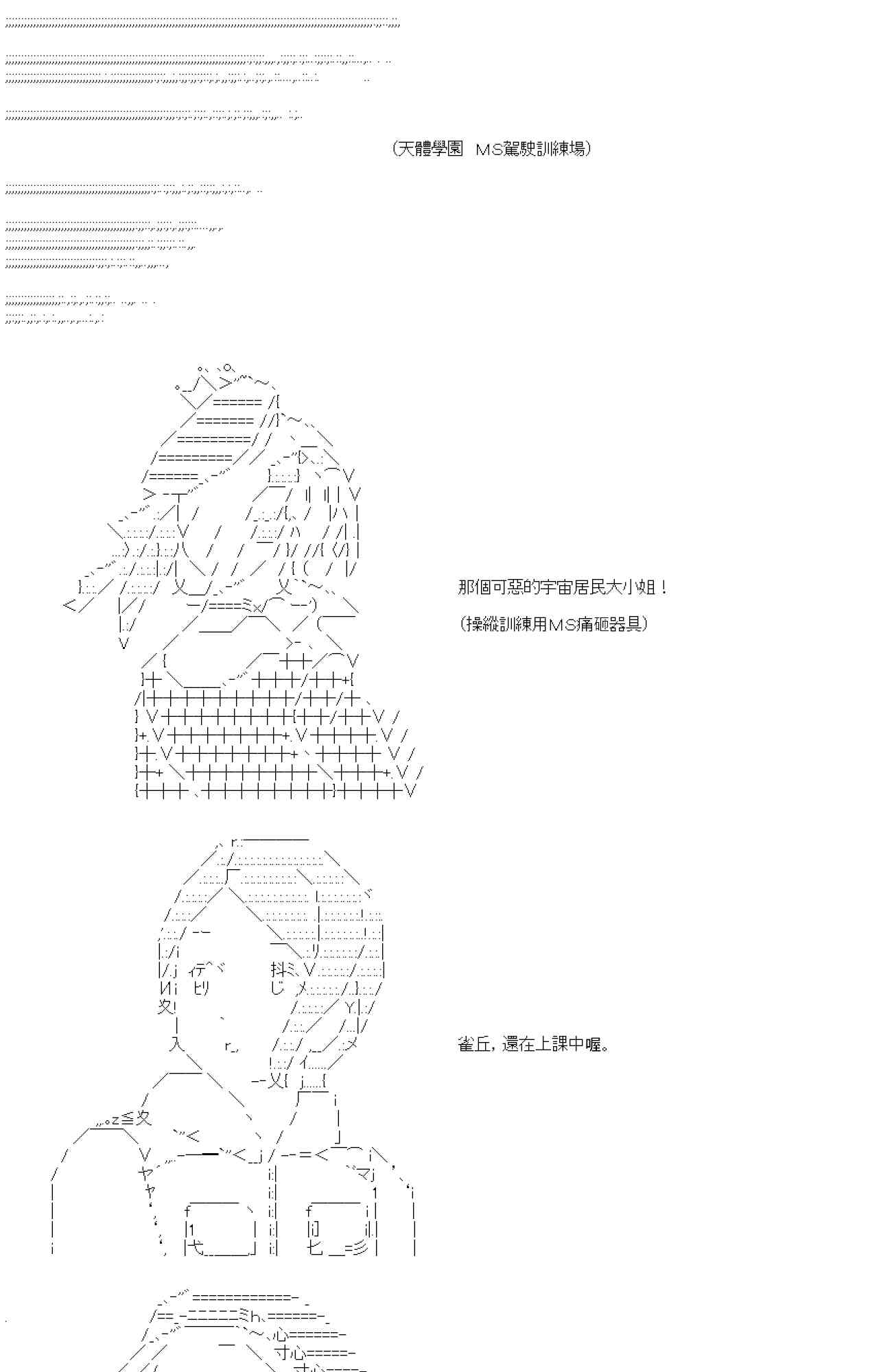 (天體學園　MS駕駛訓練場)

那個可惡的宇宙居民大小姐！

(操縱訓練用MS痛砸器具)

雀丘，還在上課中喔。